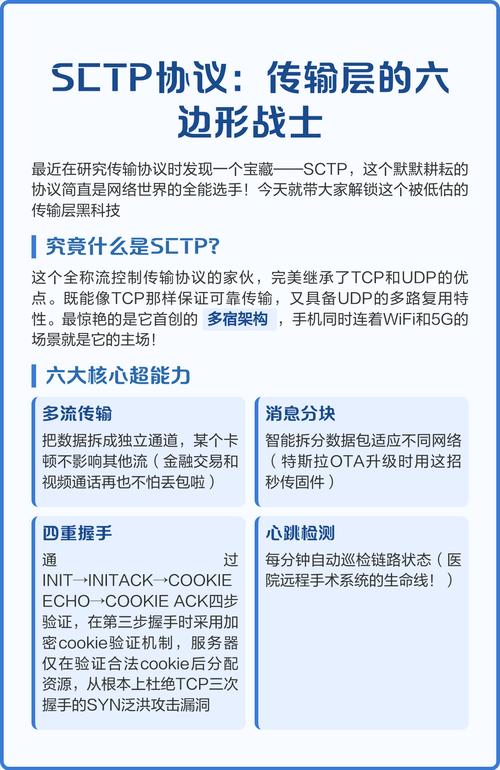 SCTP协议：传输层的六边形战士

最近在研究传输协议时发现一个宝藏——SCTP，这个默默耕耘的协议简直是网络世界的全能选手！今天就带大家解锁这个被低估的传输层黑科技

究竟什么是SCTP?

这个全称流控制传输协议的家伙，完美继承了TCP和UDP的优点。既能像TCP那样保证可靠传输，又具备UDP的多路复用特性。最惊艳的是它首创的 多宿架构 ，手机同时连着WiFi和5G的场景就是它的主场！

六大核心超能力

多流传输

把数据拆成独立通道，某个卡顿不影响其他流（金融交易和视频通话再也不怕丢包啦）

消息分块

智能拆分数据包适应不同网络（特斯拉OTA升级时用这招秒传固件）

四重握手

通过INIT→INITACK→COOKIE ECHO→COOKIE ACK四步验证，在第三步握手时采用加密cookie验证机制，服务器仅在验证合法cookie后分配资源，从根本上杜绝TCP三次握手的SYN泛洪攻击漏洞

心跳检测

每分钟自动巡检链路状态（医院远程手术系统的生命线！）